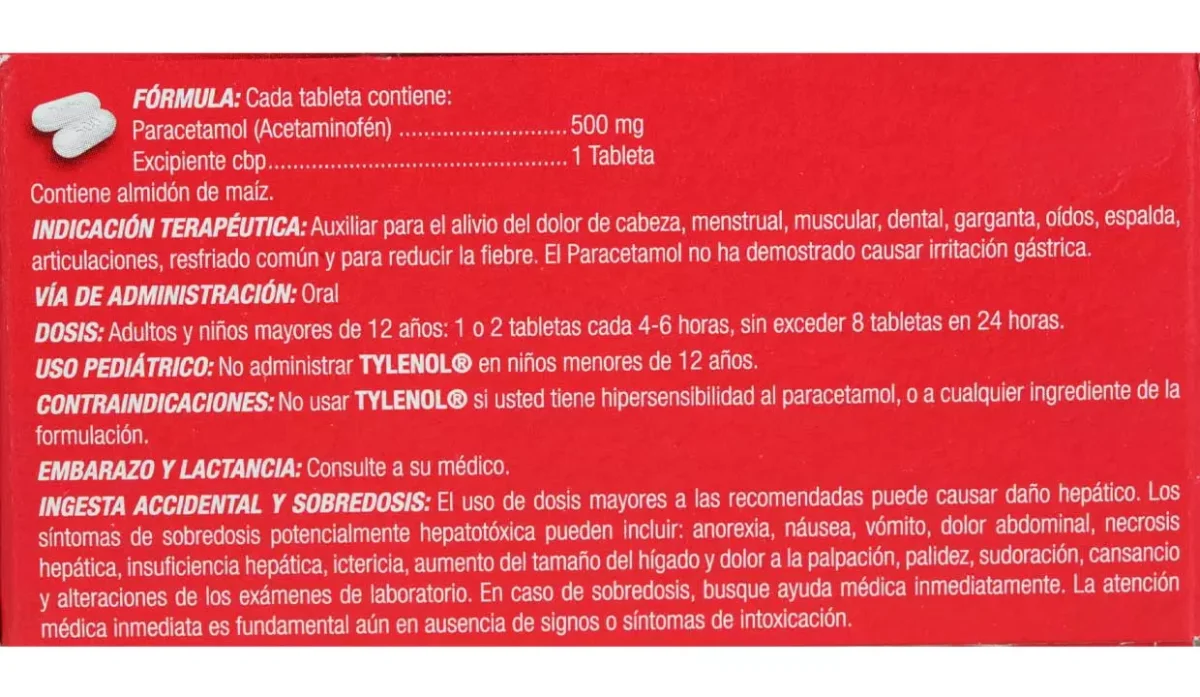 FÓRMULA: Cada tableta contiene:
Paracetamol (Acetaminofén) 500 mg
Excipiente cbp 1 Tableta
Contiene almidón de maíz.

INDICACIÓN TERAPÉUTICA: Auxiliar para el alivio del dolor de cabeza, menstrual, muscular, dental, garganta, oídos, espalda, articulaciones, resfriado común y para reducir la fiebre. El Paracetamol no ha demostrado causar irritación gástrica.

VÍA DE ADMINISTRACIÓN: Oral

DOSIS: Adultos y niños mayores de 12 años: 1 o 2 tabletas cada 4-6 horas, sin exceder 8 tabletas en 24 horas.

USO PEDIÁTRICO: No administrar TYLENOL® en niños menores de 12 años.

CONTRAINDICACIONES: No usar TYLENOL® si usted tiene hipersensibilidad al paracetamol, o a cualquier ingrediente de la formulación.

EMBARAZO Y LACTANCIA: Consulte a su médico.

INGESTA ACCIDENTAL Y SOBREDOSIS: El uso de dosis mayores a las recomendadas puede causar daño hepático. Los síntomas de sobredosis potencialmente hepatotóxica pueden incluir: anorexia, náusea, vómito, dolor abdominal, necrosis hepática, insuficiencia hepática, ictericia, aumento del tamaño del hígado y dolor a la palpación, palidez, sudoración, cansancio y alteraciones de los exámenes de laboratorio. En caso de sobredosis, busque ayuda médica inmediatamente. La atención médica inmediata es fundamental aún en ausencia de signos o síntomas de intoxicación.